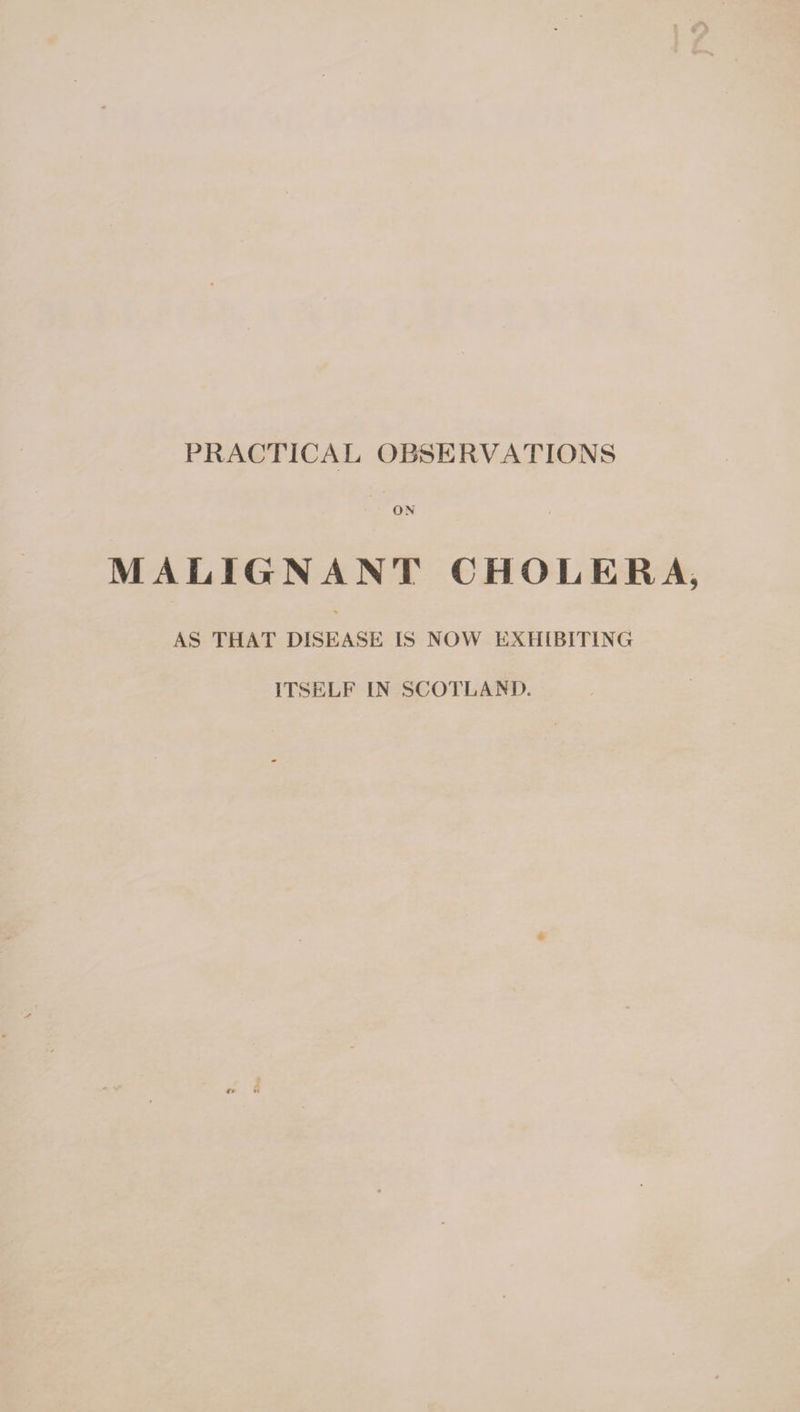 PRACTICAL OBSERVATIONS

ON

MALIGNANT CHOLERA,

AS THAT DISEASE IS NOW EXHIBITING ITSELF IN SCOTLAND.